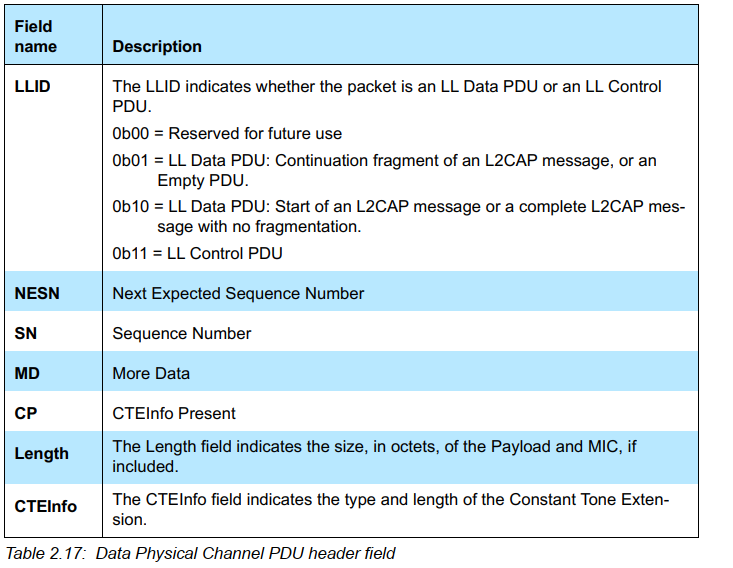 | Field name | Description |
|---|---|
| LLID | The LLID indicates whether the packet is an LL Data PDU or an LL Control PDU. 0b00 = Reserved for future use 0b01 = LL Data PDU: Continuation fragment of an L2CAP message, or an Empty PDU. 0b10 = LL Data PDU: Start of an L2CAP message or a complete L2CAP message with no fragmentation. 0b11 = LL Control PDU |
| NESN | Next Expected Sequence Number |
| SN | Sequence Number |
| MD | More Data |
| CP | CTEInfo Present |
| Length | The Length field indicates the size, in octets, of the Payload and MIC, if included. |
| CTEInfo | The CTEInfo field indicates the type and length of the Constant Tone Extension. |

Table 2.17: Data Physical Channel PDU header field